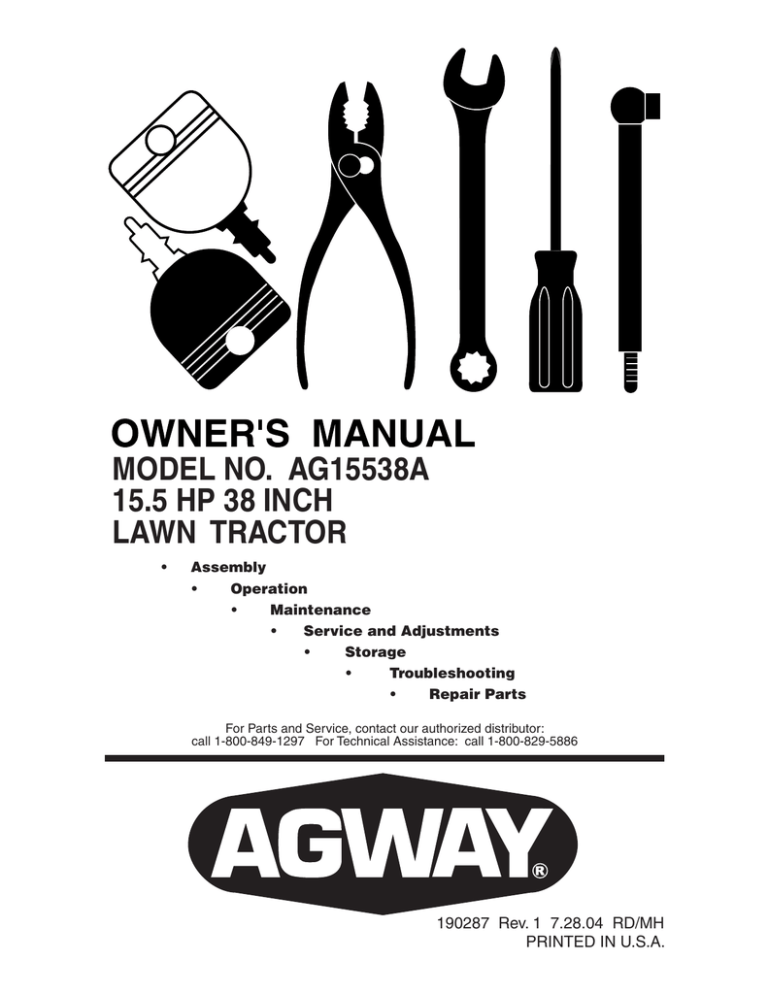 OWNER'S MANUAL
MODEL NO. AG15538A
15.5 HP 38 INCH
LAWN TRACTOR

• Assembly
• Operation
• Maintenance
• Service and Adjustments
• Storage
• Troubleshooting
• Repair Parts

For Parts and Service, contact our authorized distributor:
call 1-800-849-1297 For Technical Assistance: call 1-800-829-5886

AGWAY®

190287 Rev. 1 7.28.04 RD/MH
PRINTED IN U.S.A.